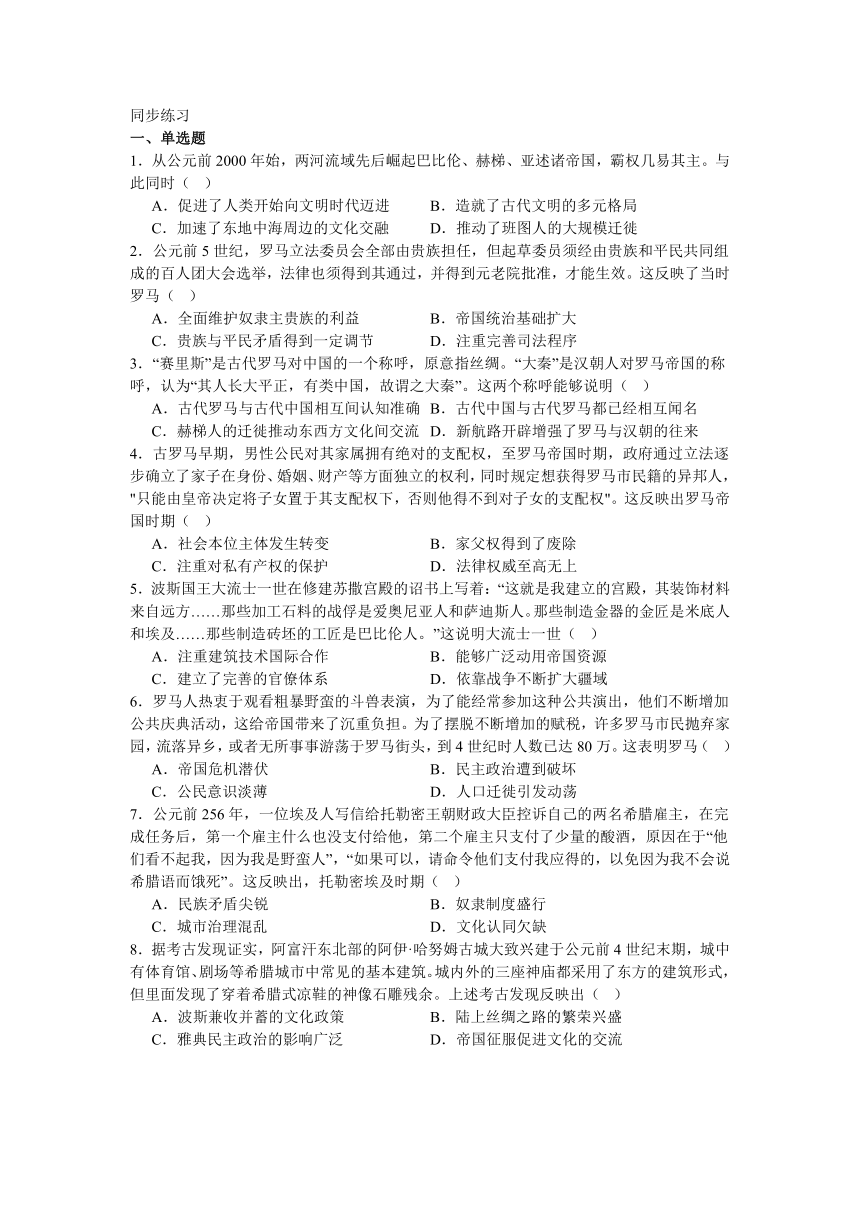 同步练习
一、单选题
1．从公元前 2000 年始，两河流域先后崛起巴比伦、赫梯、亚述诸帝国，霸权几易其主。与此同时（ ）
A．促进了人类开始向文明时代迈进　B．造就了古代文明的多元格局
C．加速了东地中海周边的文化交融　D．推动了班图人的大规模迁徙
2．公元前 5 世纪，罗马立法委员会全部由贵族担任，但起草委员须经由贵族和平民共同组成的百人团大会选举，法律也须得到其通过，并得到元老院批准，才能生效。这反映了当时罗马（ ）
A．全面维护奴隶主贵族的利益　B．帝国统治基础扩大
C．贵族与平民矛盾得到一定调节　D．注重完善司法程序
3．“赛里斯”是古代罗马对中国的一个称呼，原意指丝绸。“大秦”是汉朝人对罗马帝国的称呼，认为“其人长大平正，有类中国，故谓之大秦”。这两个称呼能够说明（ ）
A．古代罗马与古代中国相互间认知准确　B．古代中国与古代罗马都已经相互闻名
C．赫梯人的迁徙推动东西方文化间交流　D．新航路开辟增强了罗马与汉朝的往来
4．古罗马早期，男性公民对其家属拥有绝对的支配权，至罗马帝国时期，政府通过立法逐步确立了家子在身份、婚姻、财产等方面独立的权利，同时规定想获得罗马市民籍的异邦人，"只能由皇帝决定将子女置于其支配权下，否则他得不到对子女的支配权"。这反映出罗马帝国时期（ ）
A．社会本位主体发生转变　B．家父权得到了废除
C．注重对私有产权的保护　D．法律权威至高无上
5．波斯国王大流士一世在修建苏撒宫殿的诏书上写着：“这就是我建立的宫殿，其装饰材料来自远方……那些加工石料的战俘是爱奥尼亚人和萨迪斯人。那些制造金器的金匠是米底人和埃及……那些制造砖坯的工匠是巴比伦人。”这说明大流士一世（ ）
A．注重建筑技术国际合作　B．能够广泛动用帝国资源
C．建立了完善的官僚体系　D．依靠战争不断扩大疆域
6．罗马人热衷于观看粗暴野蛮的斗兽表演，为了能经常参加这种公共演出，他们不断增加公共庆典活动，这给帝国带来了沉重负担。为了摆脱不断增加的赋税，许多罗马市民抛弃家园，流落异乡，或者无所事事游荡于罗马街头，到 4 世纪时人数已达 80 万。这表明罗马（ ）
A．帝国危机潜伏　B．民主政治遭到破坏
C．公民意识淡薄　D．人口迁徙引发动荡
7．公元前 256 年，一位埃及人写信给托勒密王朝财政大臣控诉自己的两名希腊雇主，在完成任务后，第一个雇主什么也没支付给他，第二个雇主只支付了少量的酸酒，原因在于“他们看不起我，因为我是野蛮人”，“如果可以，请命令他们支付我应得的，以免因为我不会说希腊语而饿死”。这反映出，托勒密埃及时期（ ）
A．民族矛盾尖锐　B．奴隶制度盛行
C．城市治理混乱　D．文化认同欠缺
8．据考古发现证实，阿富汗东北部的阿伊·哈努姆古城大致兴建于公元前 4 世纪末期，城中有体育馆、剧场等希腊城市中常见的基本建筑。城内外的三座神庙都采用了东方的建筑形式，但里面发现了穿着希腊式凉鞋的神像石雕残余。上述考古发现反映出（ ）
A．波斯兼收并蓄的文化政策　B．陆上丝绸之路的繁荣兴盛
C．雅典民主政治的影响广泛　D．帝国征服促进文化的交流